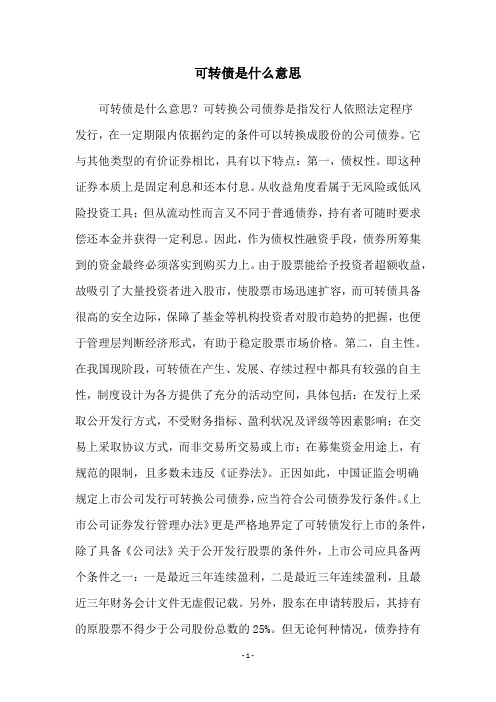 可转债是什么意思

可转债是什么意思？可转换公司债券是指发行人依照法定程序发行，在一定期限内依据约定的条件可以转换成股份的公司债券。它与其他类型的有价证券相比，具有以下特点：第一，债权性。即这种证券本质上是固定利息和还本付息。从收益角度看属于无风险或低风险投资工具；但从流动性而言又不同于普通债券，持有者可随时要求偿还本金并获得一定利息。因此，作为债权性融资手段，债券所筹集到的资金最终必须落实到购买力上。由于股票能给予投资者超额收益，故吸引了大量投资者进入股市，使股票市场迅速扩容，而可转债具备很高的安全边际，保障了基金等机构投资者对股市趋势的把握，也便于管理层判断经济形式，有助于稳定股票市场价格。第二，自主性。在我国现阶段，可转债在产生、发展、存续过程中都具有较强的自主性，制度设计为各方提供了充分的活动空间，具体包括：在发行上采取公开发行方式，不受财务指标、盈利状况及评级等因素影响；在交易上采取协议方式，而非交易所交易或上市；在募集资金用途上，有规范的限制，且多数未违反《证券法》。正因如此，中国证监会明确规定上市公司发行可转换公司债券，应当符合公司债券发行条件。《上市公司证券发行管理办法》更是严格地界定了可转债发行上市的条件，除了具备《公司法》关于公开发行股票的条件外，上市公司应具备两个条件之一：一是最近三年连续盈利，二是最近三年连续盈利，且最近三年财务会计文件无虚假记载。另外，股东在申请转股后，其持有的原股票不得少于公司股份总数的 25%。但无论何种情况，债券持有

- 1 -